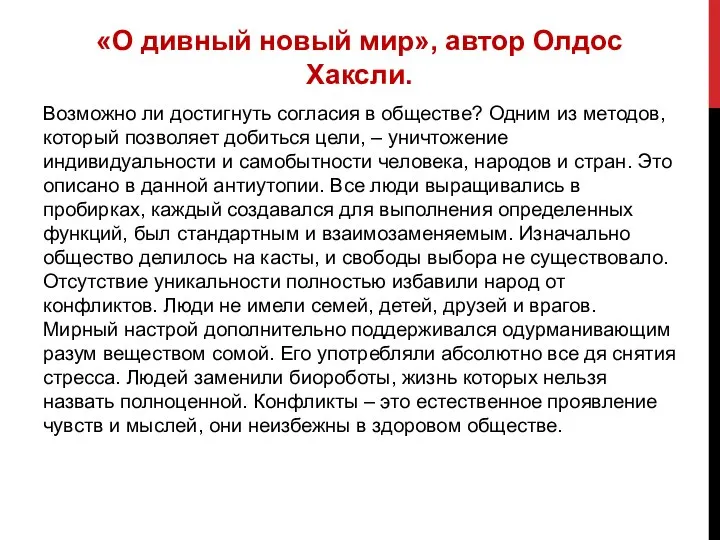 «О дивный новый мир», автор Олдос Хаксли.

Возможно ли достигнуть согласия в обществе? Одним из методов, который позволяет добиться цели, – уничтожение индивидуальности и самобытности человека, народов и стран. Это описано в данной антиутопии. Все люди выращивались в пробирках, каждый создавался для выполнения определенных функций, был стандартным и взаимозаменяемым. Изначально общество делилось на касты, и свободы выбора не существовало. Отсутствие уникальности полностью избавили народ от конфликтов. Люди не имели семей, детей, друзей и врагов. Мирный настрой дополнительно поддерживался одурманивающим разум веществом сомой. Его употребляли абсолютно все дя снятия стресса. Людей заменили биороботы, жизнь которых нельзя назвать полноценной. Конфликты – это естественное проявление чувств и мыслей, они неизбежны в здоровом обществе.